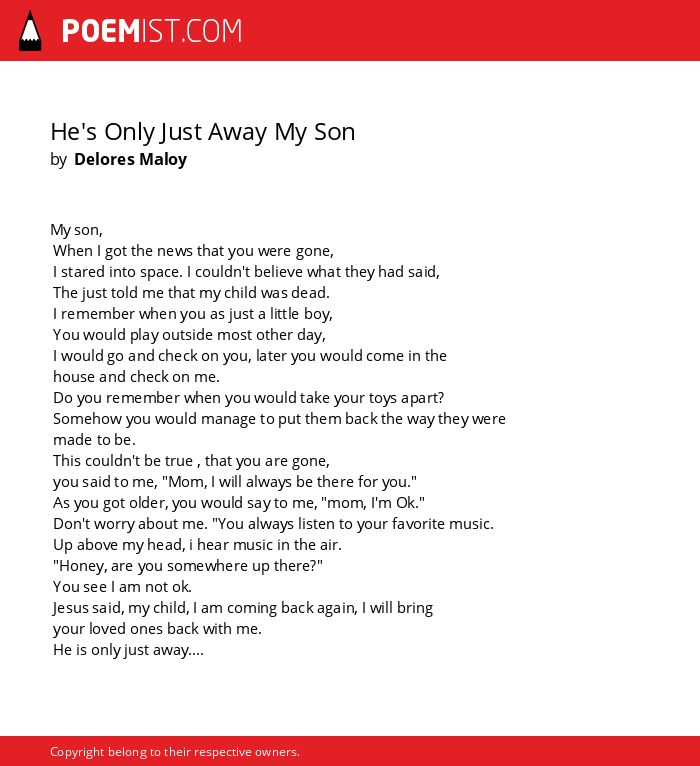 POEMIST.COM

He's Only Just Away My Son
by Delores Maloy

My son,
When I got the news that you were gone,
I stared into space. I couldn't believe what they had said,
The just told me that my child was dead.
I remember when you as just a little boy,
You would play outside most other day,
I would go and check on you, later you would come in the house and check on me.
Do you remember when you would take your toys apart?
Somehow you would manage to put them back the way they were made to be.
This couldn't be true , that you are gone,
you said to me, "Mom, I will always be there for you."
As you got older, you would say to me, "mom, I'm Ok."
Don't worry about me. "You always listen to your favorite music.
Up above my head, i hear music in the air.
"Honey, are you somewhere up there?"
You see I am not ok.
Jesus said, my child, I am coming back again, I will bring your loved ones back with me.
He is only just away....

Copyright belong to their respective owners.